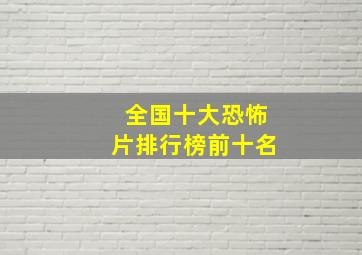 全国十大恐怖片排行榜前十名